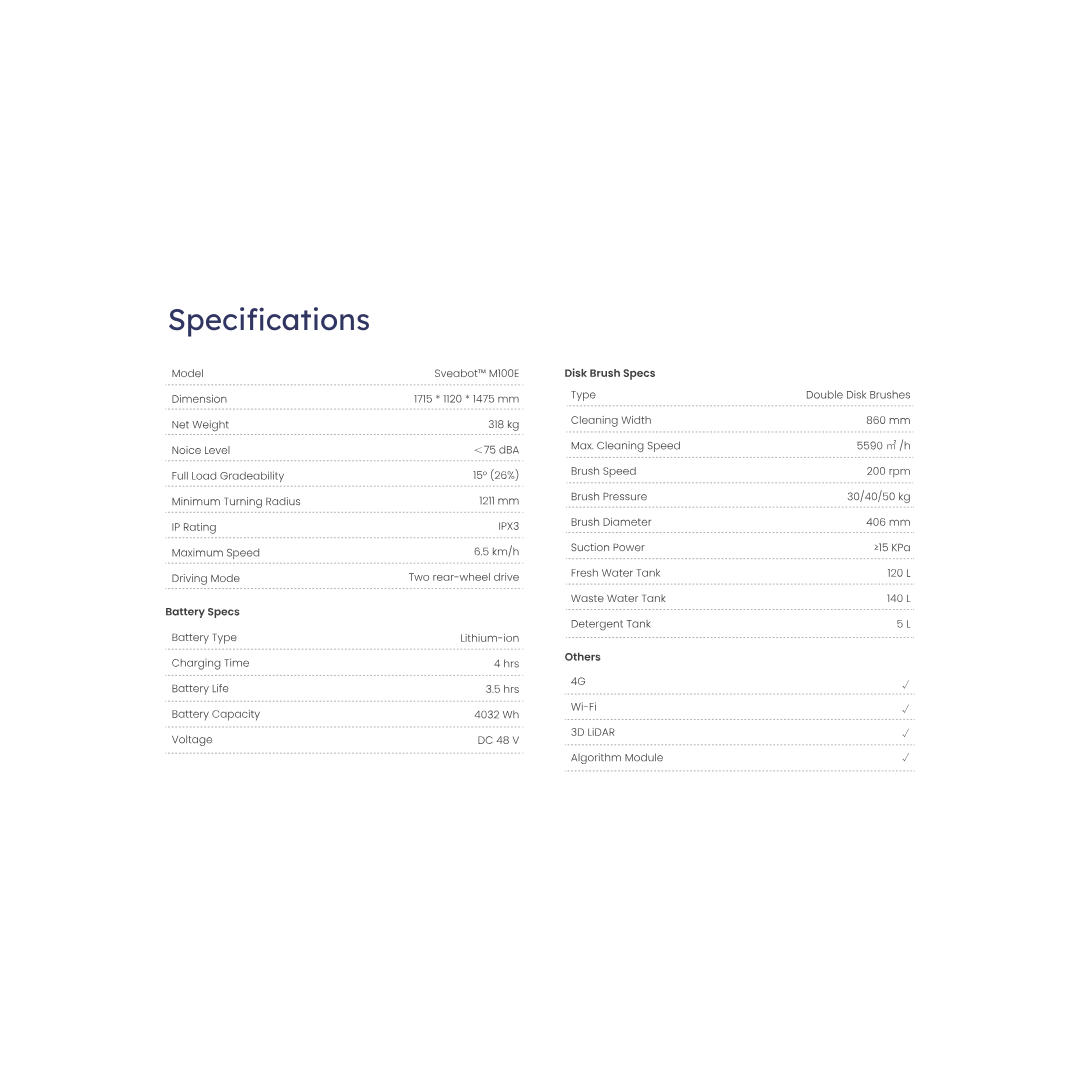 Specifications

Model Sveabot™ M100E
Dimension 1715 * 1120 * 1475 mm
Net Weight 318 kg
Noice Level <75 dBA
Full Load Gradeability 15° (26%)
Minimum Turning Radius 1211 mm
IP Rating IPX3
Maximum Speed 6.5 km/h
Driving Mode Two rear-wheel drive

Battery Specs

Battery Type Lithium-ion
Charging Time 4 hrs
Battery Life 3.5 hrs
Battery Capacity 4032 Wh
Voltage DC 48 V

Disk Brush Specs

Type Double Disk Brushes
Cleaning Width 860 mm
Max. Cleaning Speed 5590 ㎡/h
Brush Speed 200 rpm
Brush Pressure 30/40/50 kg
Brush Diameter 406 mm
Suction Power ≥15 KPa
Fresh Water Tank 120 L
Waste Water Tank 140 L
Detergent Tank 5 L

Others

4G ✓
Wi-Fi ✓
3D LiDAR ✓
Algorithm Module ✓